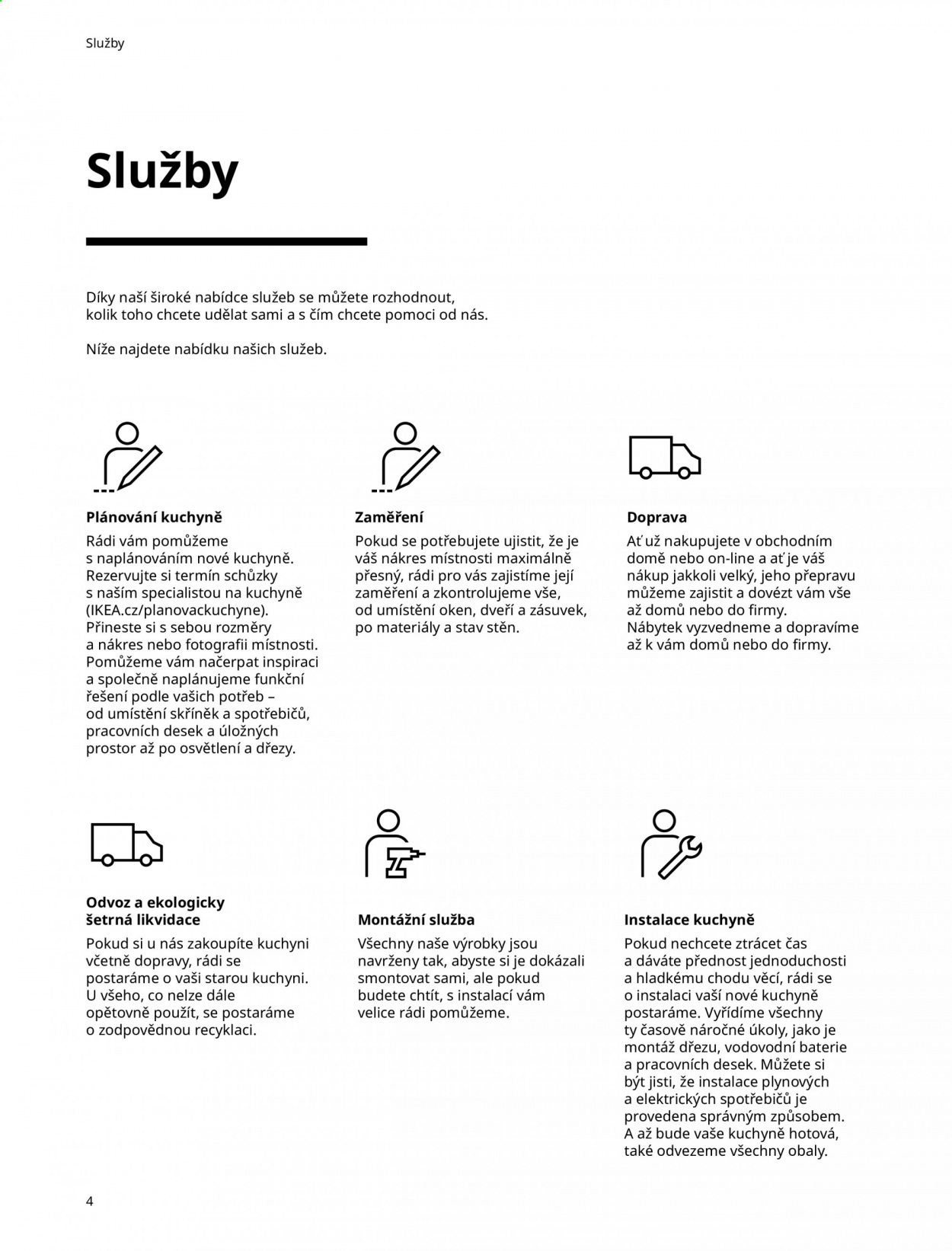 Služby

Služby

Díky naší široké nabídce služeb se můžete rozhodnout, kolik toho chcete udělat sami a s čím chcete pomoci od nás.

Níže najdete nabídku našich služeb.

Plánování kuchyně

Rádi vám pomůžeme s naplánováním nové kuchyně. Rezervujte si termín schůzky s naším specialistou na kuchyně (IKEA.cz/planovackuchyne). Přineste si s sebou rozměry a nákres nebo fotografii místnosti. Pomůžeme vám načerpat inspiraci a společně naplánujeme funkční řešení podle vašich potřeb – od umístění skříněk a spotřebičů, pracovních desek a úložných prostor až po osvětlení a dřezy.

Zaměření

Pokud se potřebujete ujistit, že je váš nákres místnosti maximálně přesný, rádi pro vás zajistíme její zaměření a zkontrolujeme vše, od umístění oken, dveří a zásuvek, po materiály a stav stěn.

Doprava

Ať už nakupujete v obchodním domě nebo on-line a ať je váš nákup jakkoli velký, jeho přepravu můžeme zajistit a dovézt vám vše až domů nebo do firmy. Nábytek vyzvedneme a dopravíme až k vám domů nebo do firmy.

Odvoz a ekologicky šetrná likvidace

Pokud si u nás zakoupíte kuchyni včetně dopravy, rádi se postaráme o vaši starou kuchyni. U všeho, co nelze dále opětovně použít, se postaráme o zodpovědnou recyklaci.

Montážní služba

Všechny naše výrobky jsou navrženy tak, abyste si je dokázali smontovat sami, ale pokud budete chtít, s instalací vám velice rádi pomůžeme.

Instalace kuchyně

Pokud nechcete ztrácet čas a dáváte přednost jednoduchosti a hladkému chodu věcí, rádi se o instalaci vaší nové kuchyně postaráme. Vyřídíme všechny ty časově náročné úkoly, jako je montáž dřezu, vodovodní baterie a pracovních desek. Můžete si být jisti, že instalace plynových a elektrických spotřebičů je provedena správným způsobem. A až bude vaše kuchyně hotová, také odvezeme všechny obaly.

4